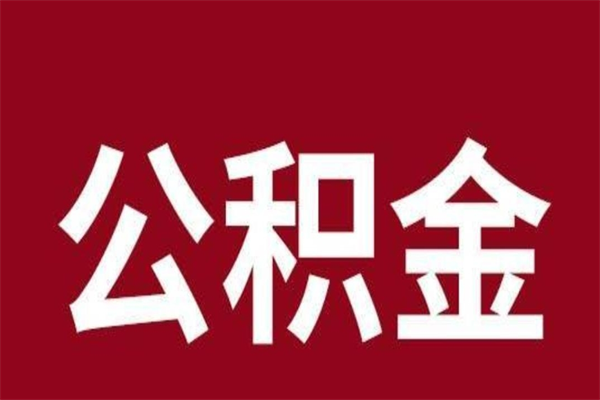 公积金